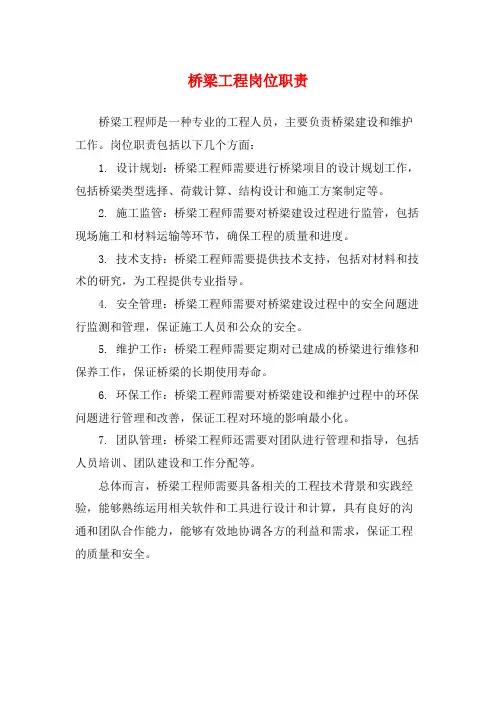 桥梁工程岗位职责

桥梁工程师是一种专业的工程人员，主要负责桥梁建设和维护工作。岗位职责包括以下几个方面：

1. 设计规划：桥梁工程师需要进行桥梁项目的设计规划工作，包括桥梁类型选择、荷载计算、结构设计和施工方案制定等。

2. 施工监管：桥梁工程师需要对桥梁建设过程进行监管，包括现场施工和材料运输等环节，确保工程的质量和进度。

3. 技术支持：桥梁工程师需要提供技术支持，包括对材料和技术的研究，为工程提供专业指导。

4. 安全管理：桥梁工程师需要对桥梁建设过程中的安全问题进行监测和管理，保证施工人员和公众的安全。

5. 维护工作：桥梁工程师需要定期对已建成的桥梁进行维修和保养工作，保证桥梁的长期使用寿命。

6. 环保工作：桥梁工程师需要对桥梁建设和维护过程中的环保问题进行管理和改善，保证工程对环境的影响最小化。

7. 团队管理：桥梁工程师还需要对团队进行管理和指导，包括人员培训、团队建设和工作分配等。

总体而言，桥梁工程师需要具备相关的工程技术背景和实践经验，能够熟练运用相关软件和工具进行设计和计算，具有良好的沟通和团队合作能力，能够有效地协调各方的利益和需求，保证工程的质量和安全。